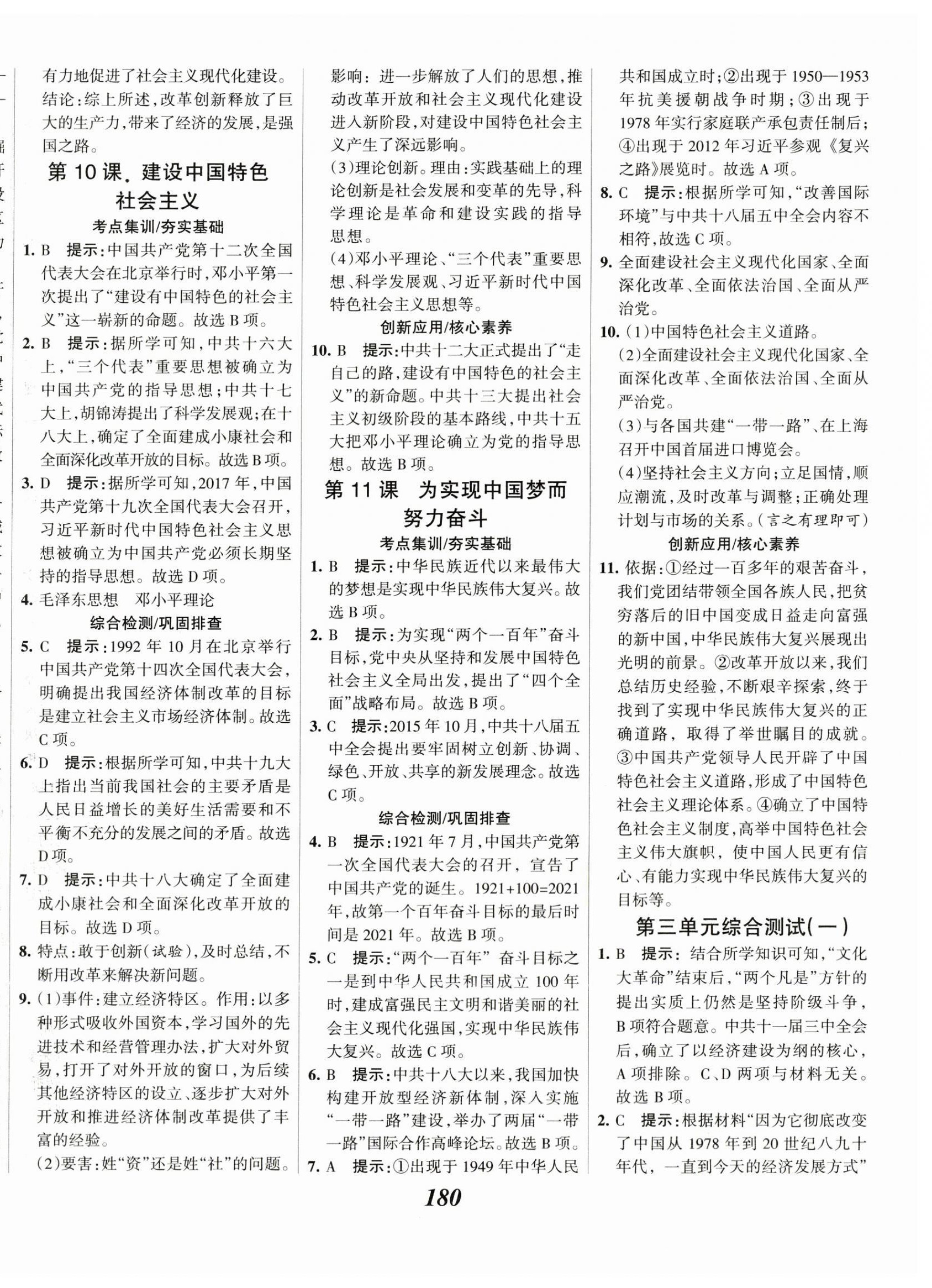 有力地促进了社会主义现代化建设。

结论：综上所述，改革创新释放了巨大的生产力，带来了经济的发展，是强国之路。

第10课 建设中国特色社会主义

考点集训/夯实基础

1. B 提示：中国共产党第十二次全国代表大会在北京举行时，邓小平第一次提出了“建设有中国特色的社会主义”这一崭新的命题。故选B项。

2. B 提示：据所学可知，中共十六大上，“三个代表”重要思想被确立为中国共产党的指导思想；中共十七大上，胡锦涛提出了科学发展观；在十八大上，确定了全面建成小康社会和全面深化改革开放的目标。故选B项。

3. D 提示：据所学可知，2017年，中国共产党第十九次全国代表大会召开，习近平新时代中国特色社会主义思想被确立为中国共产党必须长期坚持的指导思想。故选D项。

4. 毛泽东思想 邓小平理论

综合检测/巩固排查

5. C 提示：1992年10月在北京举行中国共产党第十四次全国代表大会，明确提出我国经济体制改革的目标是建立社会主义市场经济体制。故选C项。

6. D 提示：根据所学可知，中共十九大上指出当前我国社会的主要矛盾是人民日益增长的美好生活需要和不平衡不充分的发展之间的矛盾。故选D项。

7. D 提示：中共十八大确定了全面建成小康社会和全面深化改革开放的目标。故选D项。

8. 特点：敢于创新(试验)，及时总结，不断用改革来解决新问题。

9. (1)事件：建立经济特区。作用：以多种形式吸收外国资本，学习国外的先进技术和经营管理办法，扩大对外贸易，打开了对外开放的窗口，为后续其他经济特区的设立、逐步扩大对外开放和推进经济体制改革提供了丰富的经验。

(2)要害：姓“资”还是姓“社”的问题。影响：进一步解放了人们的思想，推动改革开放和社会主义现代化建设进入新阶段，对建设中国特色社会主义产生了深远影响。

(3)理论创新。理由：实践基础上的理论创新是社会发展和变革的先导，科学理论是革命和建设实践的指导思想。

(4)邓小平理论、“三个代表”重要思想、科学发展观、习近平新时代中国特色社会主义思想等。

创新应用/核心素养

10. B 提示：中共十二大正式提出了“走自己的路，建设有中国特色的社会主义”的新命题。中共十三大提出社会主义初级阶段的基本路线，中共十五大把邓小平理论确立为党的指导思想。故选B项。

第11课 为实现中国梦而努力奋斗

考点集训/夯实基础

1. B 提示：中华民族近代以来最伟大的梦想是实现中华民族伟大复兴。故选B项。

2. B 提示：为实现“两个一百年”奋斗目标，党中央从坚持和发展中国特色社会主义全局出发，提出了“四个全面”战略布局。故选B项。

3. C 提示：2015年10月，中共十八届五中全会提出要牢固树立创新、协调、绿色、开放、共享的新发展理念。故选C项。

综合检测/巩固排查

4. B 提示：1921年7月，中国共产党第一次全国代表大会的召开，宣告了中国共产党的诞生。1921+100=2021年，故第一个百年奋斗目标的最后时间是2021年。故选B项。

5. C 提示：“两个一百年”奋斗目标之一是到中华人民共和国成立100年时，建成富强民主文明和谐美丽的社会主义现代化强国，实现中华民族伟大复兴。故选C项。

6. B 提示：中共十八大以来，我国加快构建开放型经济新体制，深入实施“一带一路”建设，举办了两届“一带一路”国际合作高峰论坛。故选B项。

7. A 提示：①出现于1949年中华人民共和国成立时；②出现于1950—1953年抗美援朝战争时期；③出现于1978年实行家庭联产承包责任制后；④出现于2012年习近平参观《复兴之路》展览时。故选A项。

8. C 提示：根据所学可知，“改善国际环境”与中共十八届五中全会内容不相符，故选C项。

9. 全面建设社会主义现代化国家、全面深化改革、全面依法治国、全面从严治党。

10. (1)中国特色社会主义道路。

(2)全面建设社会主义现代化国家、全面深化改革、全面依法治国、全面从严治党。

(3)与各国共建“一带一路”、在上海召开中国首届进口博览会。

(4)坚持社会主义方向；立足国情，顺应潮流，及时改革与调整；正确处理计划与市场的关系。(言之有理即可)

创新应用/核心素养

11. 依据：①经过一百多年的艰苦奋斗，我们党团结带领全国各族人民，把贫穷落后的旧中国变成日益走向富强的新中国，中华民族伟大复兴展现出光明的前景。②改革开放以来，我们总结历史经验，不断艰辛探索，终于找到了实现中华民族伟大复兴的正确道路，取得了举世瞩目的成就。③中国共产党领导人民开辟了中国特色社会主义道路，形成了中国特色社会主义理论体系。④确立了中国特色社会主义制度，高举中国特色社会主义伟大旗帜，使中国人民更有信心、有能力实现中华民族伟大复兴的目标等。

第三单元综合测试(一)

1. B 提示：结合所学知识可知，“文化大革命”结束后，“两个凡是”方针的提出实质上仍然是坚持阶级斗争，B项符合题意。中共十一届三中全会后，确立了以经济建设为纲的核心，A项排除。C、D两项与材料无关。故选B项。

2. C 提示：根据材料“因为它彻底改变了中国从1978年到20世纪八九十年代，一直到今天的经济发展方式”

180